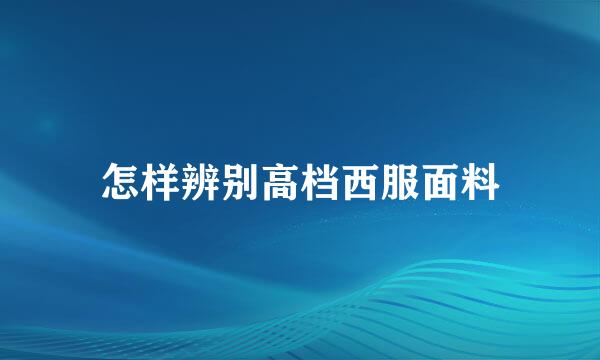 怎样辨别高档西服面料